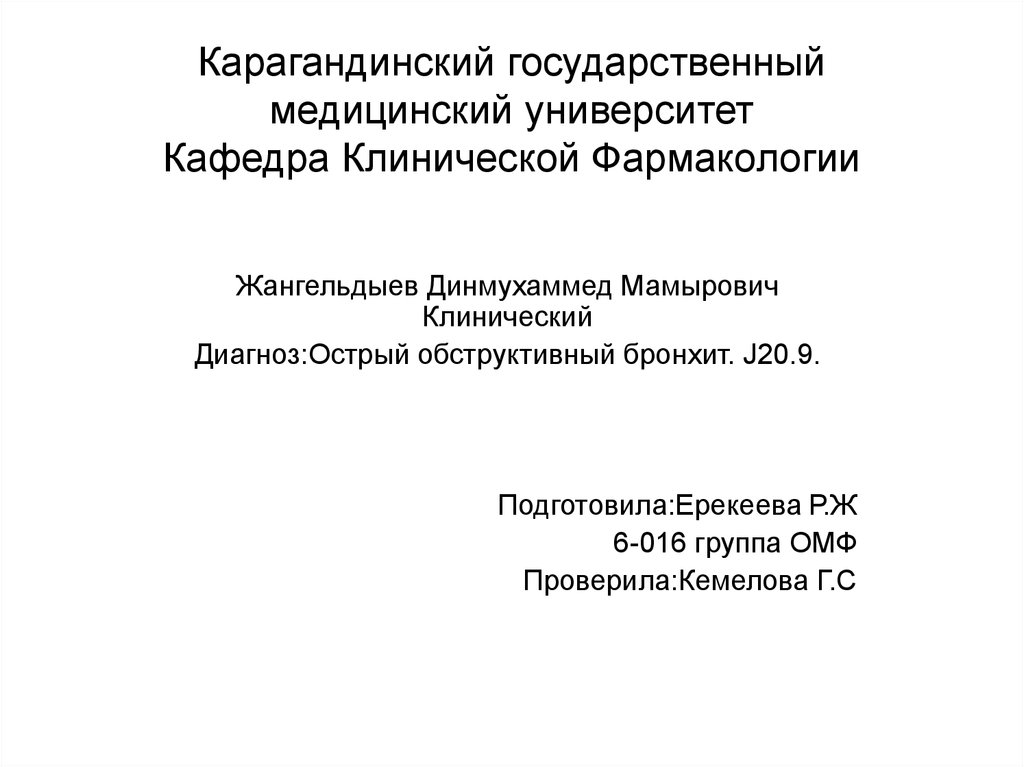 Карагандинский государственный медицинский университет
Кафедра Клинической Фармакологии

Жангельдыев Динмухаммед Мамырович
Клинический
Диагноз:Острый обструктивный бронхит. J20.9.

Подготовила:Ерекеева Р.Ж
6-016 группа ОМФ
Проверила:Кемелова Г.С